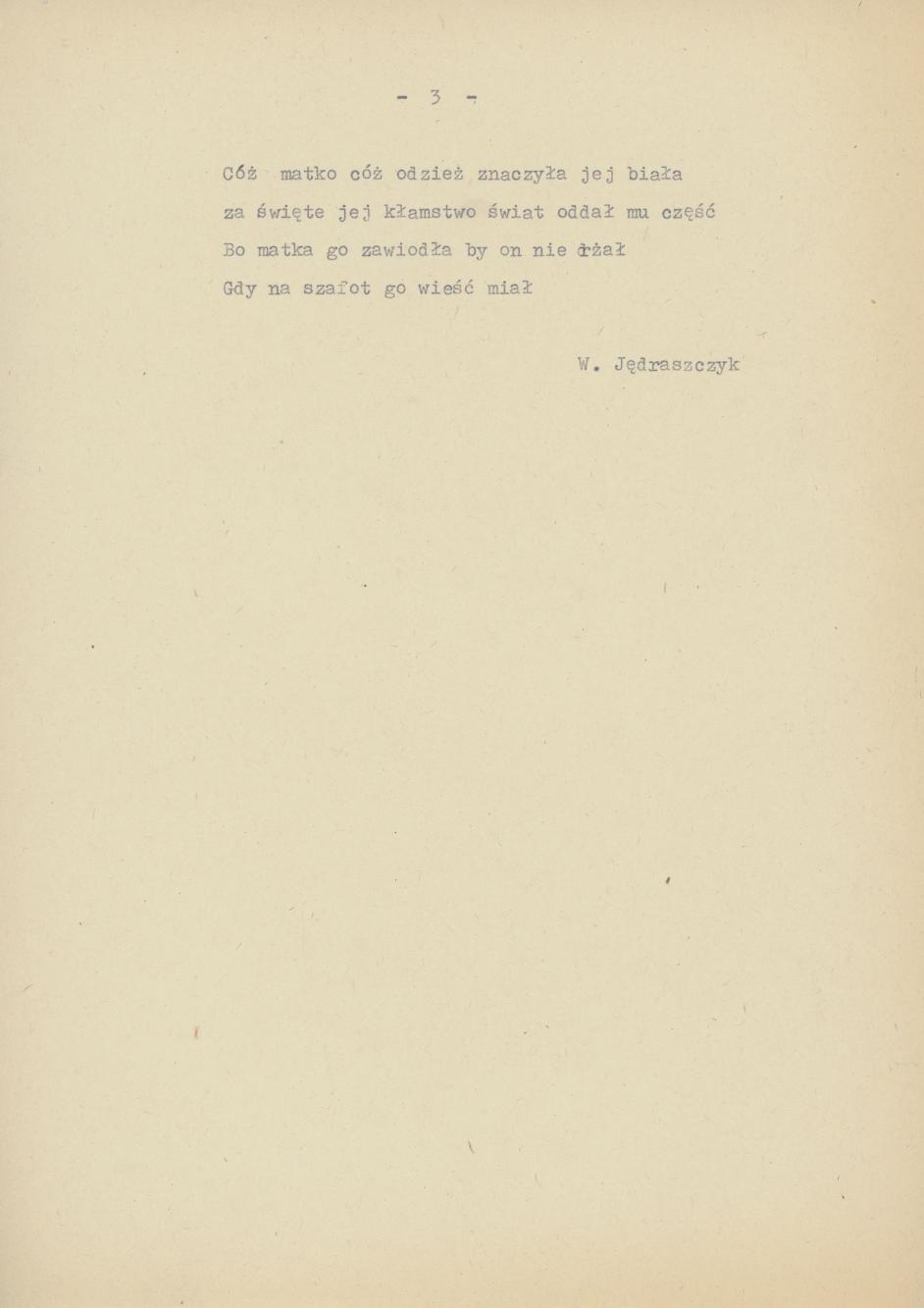 - 3 -

Cóż matko cóż odzież znaczyła jej biała
za święte jej kłamstwo świat oddał mu cześć
Bo matka go zawiodła by on nie drżał
Gdy na szafot go wieść miał

W. Jędraszczyk